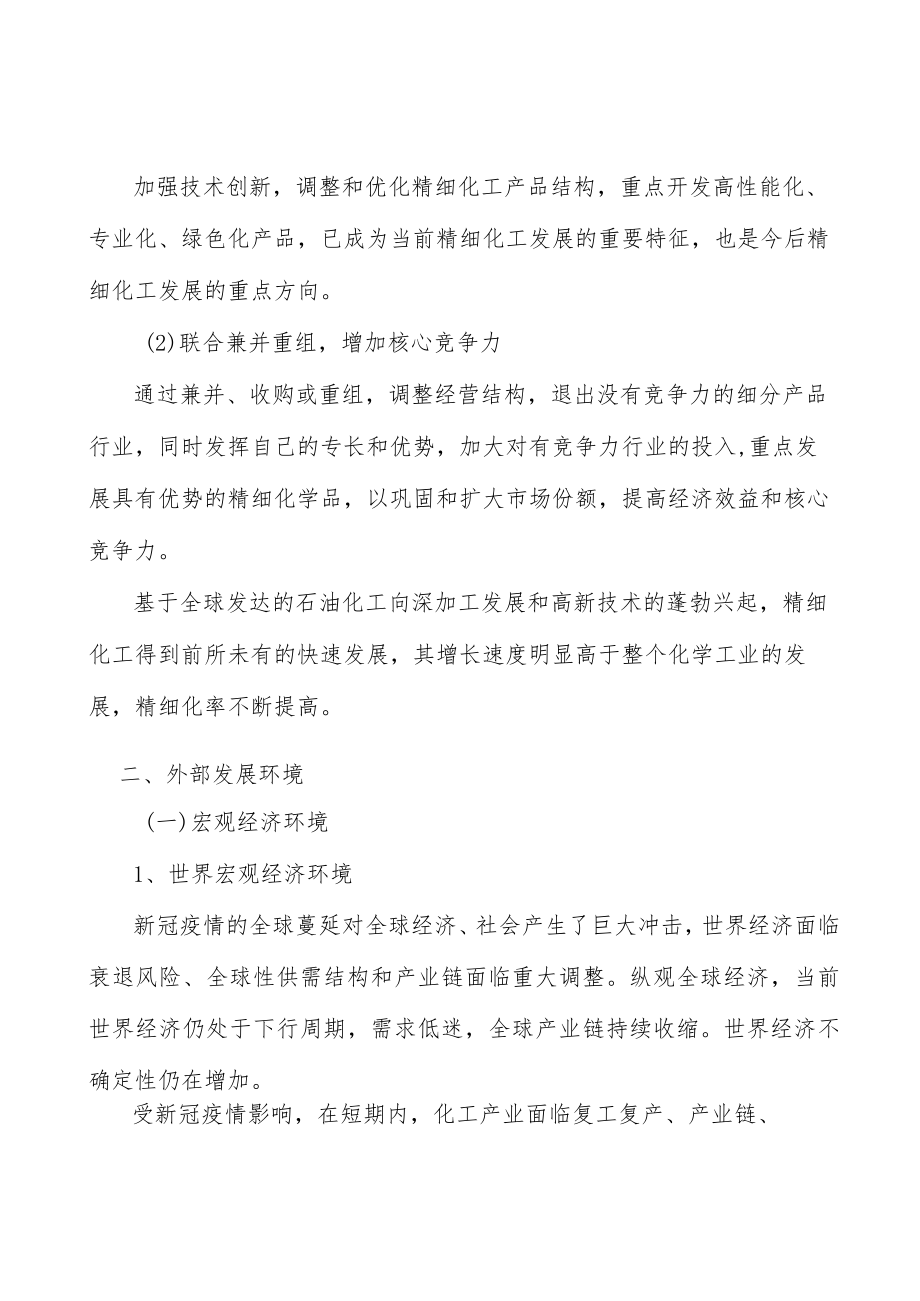 加强技术创新，调整和优化精细化工产品结构，重点开发高性能化、专业化、绿色化产品，已成为当前精细化工发展的重要特征，也是今后精细化工发展的重点方向。

(2)联合兼并重组，增加核心竞争力

通过兼并、收购或重组，调整经营结构，退出没有竞争力的细分产品行业，同时发挥自己的专长和优势，加大对有竞争力行业的投入,重点发展具有优势的精细化学品，以巩固和扩大市场份额，提高经济效益和核心竞争力。

基于全球发达的石油化工向深加工发展和高新技术的蓬勃兴起，精细化工得到前所未有的快速发展，其增长速度明显高于整个化学工业的发展，精细化率不断提高。

二、外部发展环境

(一)宏观经济环境

1、世界宏观经济环境

新冠疫情的全球蔓延对全球经济、社会产生了巨大冲击，世界经济面临衰退风险、全球性供需结构和产业链面临重大调整。纵观全球经济，当前世界经济仍处于下行周期，需求低迷，全球产业链持续收缩。世界经济不确定性仍在增加。

受新冠疫情影响，在短期内，化工产业面临复工复产、产业链、